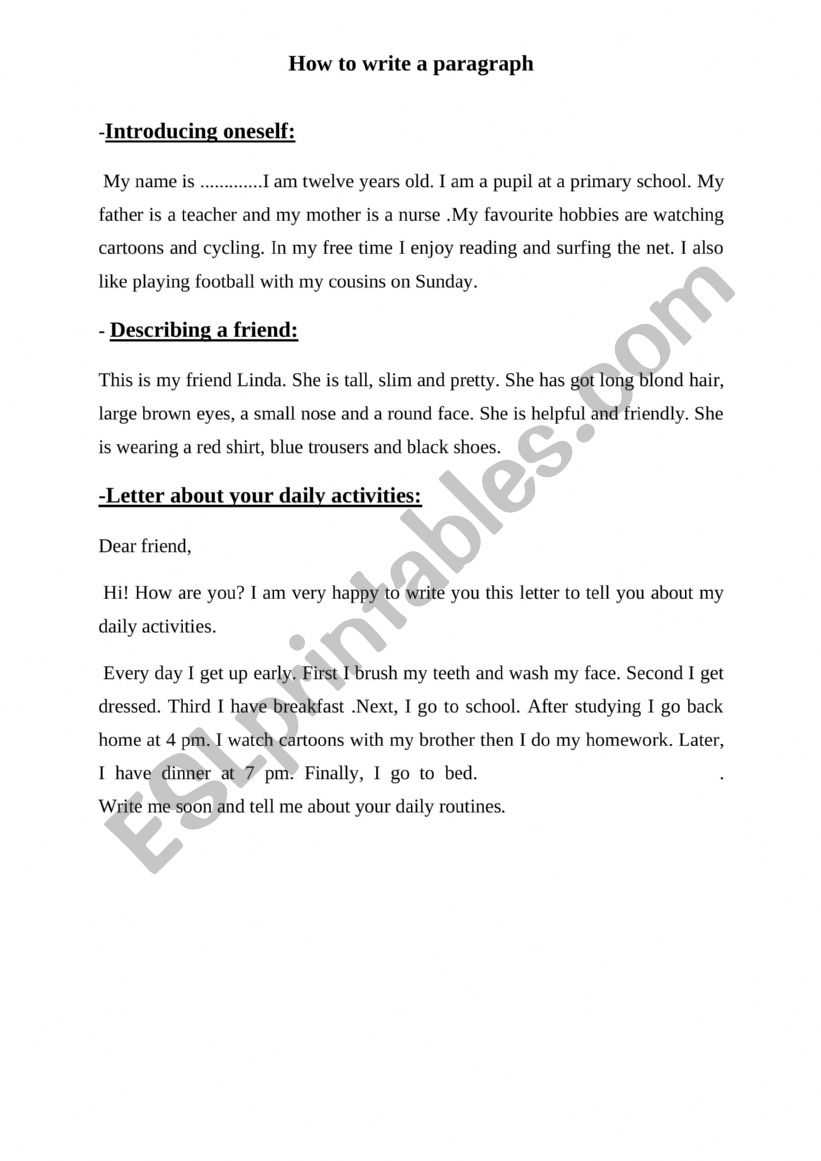 How to write a paragraph

-Introducing oneself:

My name is .............I am twelve years old. I am a pupil at a primary school. My father is a teacher and my mother is a nurse .My favourite hobbies are watching cartoons and cycling. In my free time I enjoy reading and surfing the net. I also like playing football with my cousins on Sunday.

- Describing a friend:

This is my friend Linda. She is tall, slim and pretty. She has got long blond hair, large brown eyes, a small nose and a round face. She is helpful and friendly. She is wearing a red shirt, blue trousers and black shoes.

-Letter about your daily activities:

Dear friend,

Hi! How are you? I am very happy to write you this letter to tell you about my daily activities.

Every day I get up early. First I brush my teeth and wash my face. Second I get dressed. Third I have breakfast .Next, I go to school. After studying I go back home at 4 pm. I watch cartoons with my brother then I do my homework. Later, I have dinner at 7 pm. Finally, I go to bed. .
Write me soon and tell me about your daily routines.

ESLprintables.com